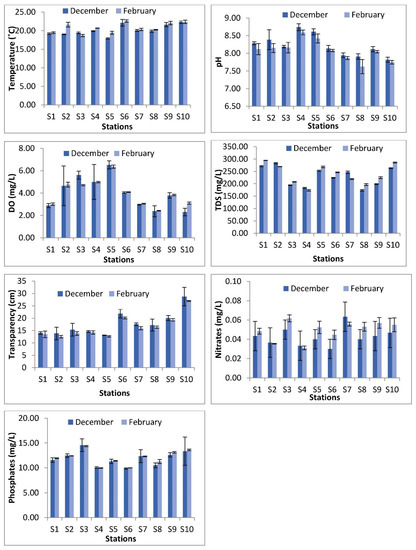 December February

Temperature (°C)

25.00
20.00
15.00
10.00
5.00
0.00

S1 S2 S3 S4 S5 S6 S7 S8 S9 S10

Stations

December February

pH

9.00
8.50
8.00
7.50
7.00
6.50

S1 S2 S3 S4 S5 S6 S7 S8 S9 S10

Stations

December February

DO (mg/L)

8.00
6.00
4.00
2.00
0.00

S1 S2 S3 S4 S5 S6 S7 S8 S9 S10

Stations

December February

TDS (mg/L)

350.00
300.00
250.00
200.00
150.00
100.00
50.00
0.00

S1 S2 S3 S4 S5 S6 S7 S8 S9 S10

Stations

December February

Transparency (cm)

35
30
25
20
15
10
5
0

S1 S2 S3 S4 S5 S6 S7 S8 S9 S10

Stations

December February

Nitrates (mg/L)

0.10
0.08
0.06
0.04
0.02
0.00

S1 S2 S3 S4 S5 S6 S7 S8 S9 S10

Stations

December February

Phosphates (mg/L)

20.00
15.00
10.00
5.00
0.00

S1 S2 S3 S4 S5 S6 S7 S8 S9 S10

Stations